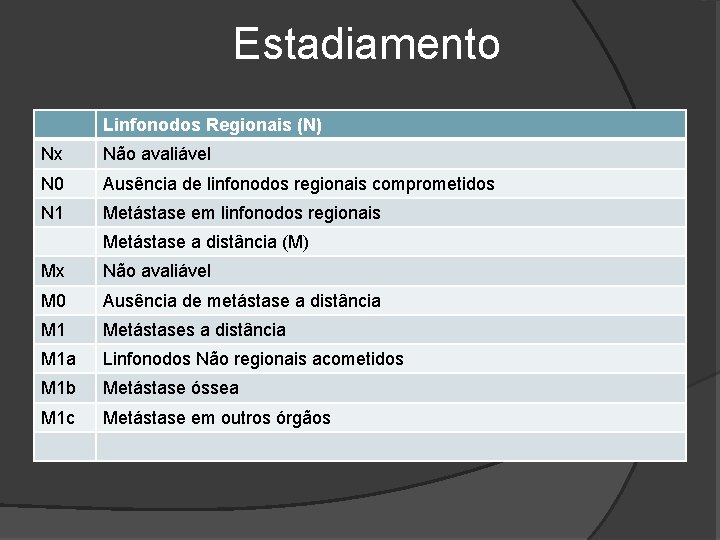 Estadiamento

| | Linfonodos Regionais (N) |
|---|---|
| Nx | Não avaliável |
| N0 | Ausência de linfonodos regionais comprometidos |
| N1 | Metástase em linfonodos regionais |
| | Metástase a distância (M) |
| Mx | Não avaliável |
| M0 | Ausência de metástase a distância |
| M1 | Metástases a distância |
| M1a | Linfonodos Não regionais acometidos |
| M1b | Metástase óssea |
| M1c | Metástase em outros órgãos |
| | |